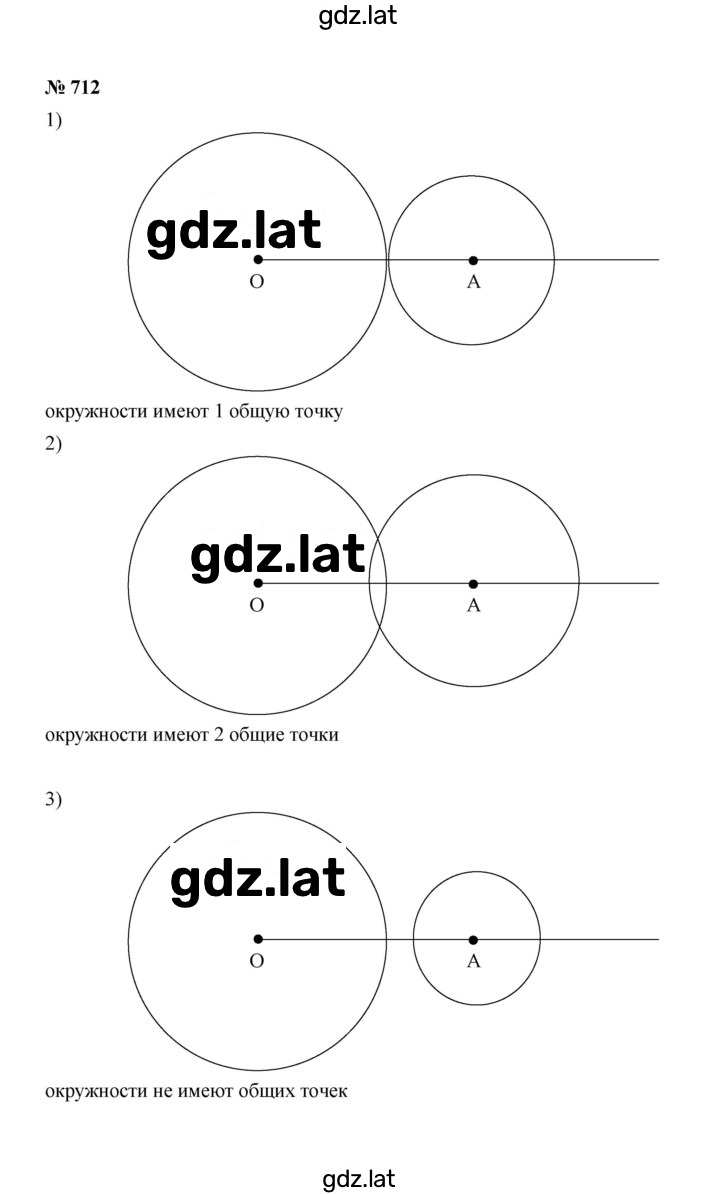 gdz.lat

№ 712

1)

gdz.lat

O

A

окружности имеют 1 общую точку

2)

gdz.lat

O

A

окружности имеют 2 общие точки

3)

gdz.lat

O

A

окружности не имеют общих точек

gdz.lat